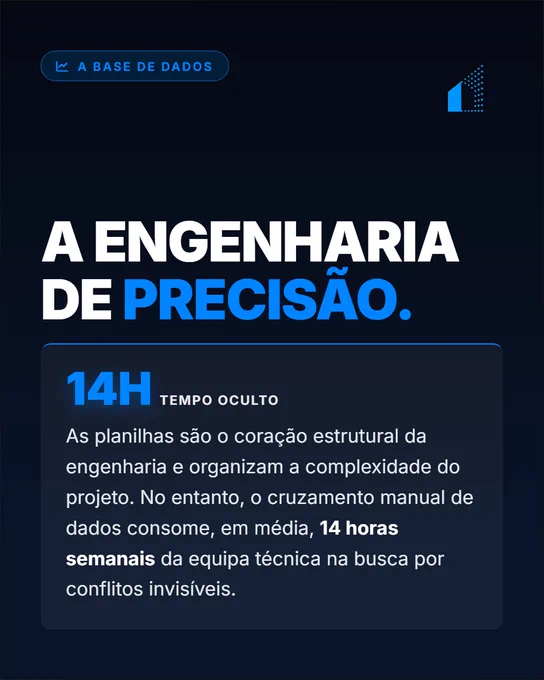 A BASE DE DADOS

A ENGENHARIA DE PRECISÃO.

14H TEMPO OCULTO

As planilhas são o coração estrutural da engenharia e organizam a complexidade do projeto. No entanto, o cruzamento manual de dados consome, em média, 14 horas semanais da equipa técnica na busca por conflitos invisíveis.